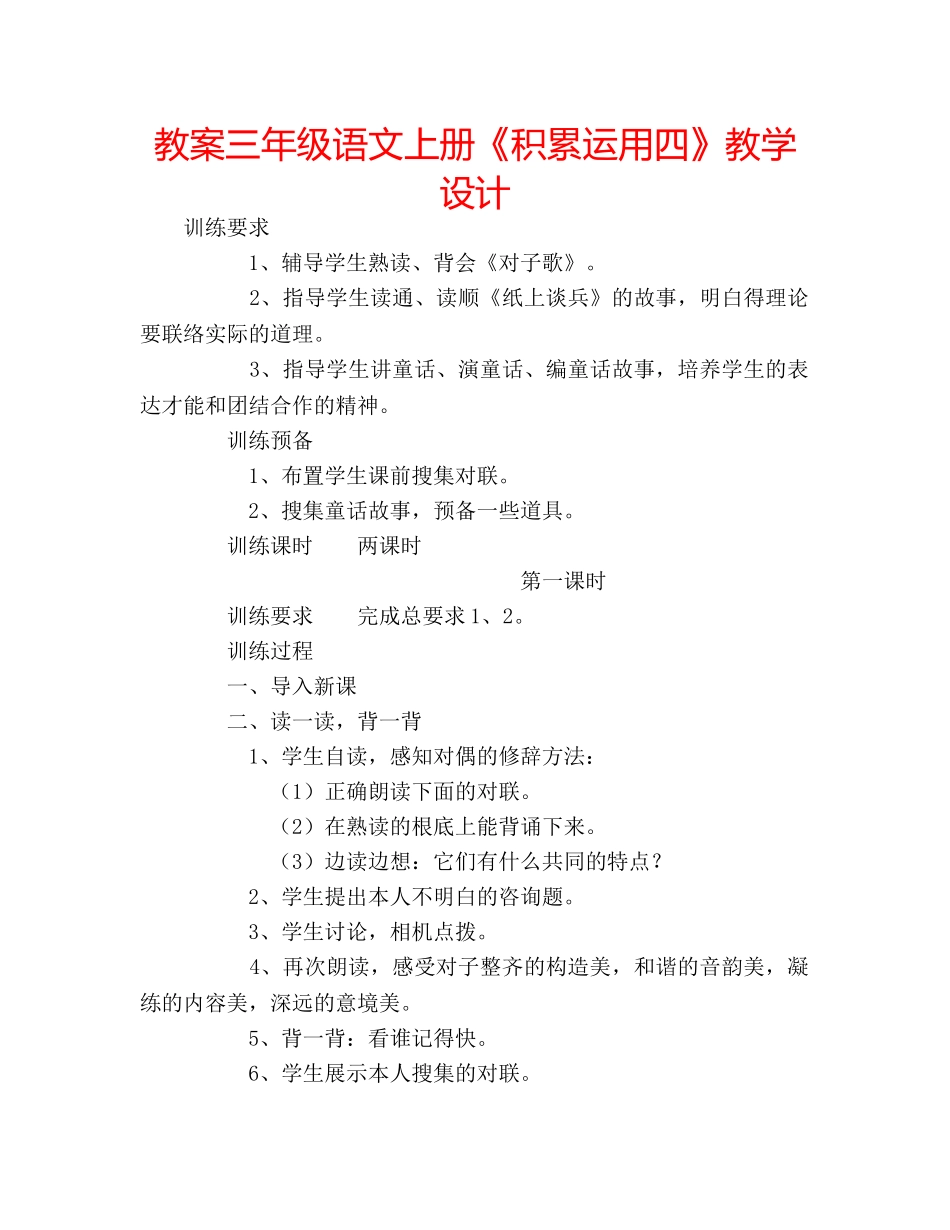 教案三年级语文上册《积累运用四》教学设计

训练要求

1、辅导学生熟读、背会《对子歌》。

2、指导学生读通、读顺《纸上谈兵》的故事，明白得理论要联络实际的道理。

3、指导学生讲童话、演童话、编童话故事，培养学生的表达才能和团结合作的精神。

训练预备

1、布置学生课前搜集对联。

2、搜集童话故事，预备一些道具。

训练课时　　两课时

第一课时

训练要求　　完成总要求1、2。

训练过程

一、导入新课

二、读一读，背一背

1、学生自读，感知对偶的修辞方法：

（1）正确朗读下面的对联。

（2）在熟读的根底上能背诵下来。

（3）边读边想：它们有什么共同的特点？

2、学生提出本人不明白的咨询题。

3、学生讨论，相机点拨。

4、再次朗读，感受对子整齐的构造美，和谐的音韵美，凝练的内容美，深远的意境美。

5、背一背：看谁记得快。

6、学生展示本人搜集的对联。